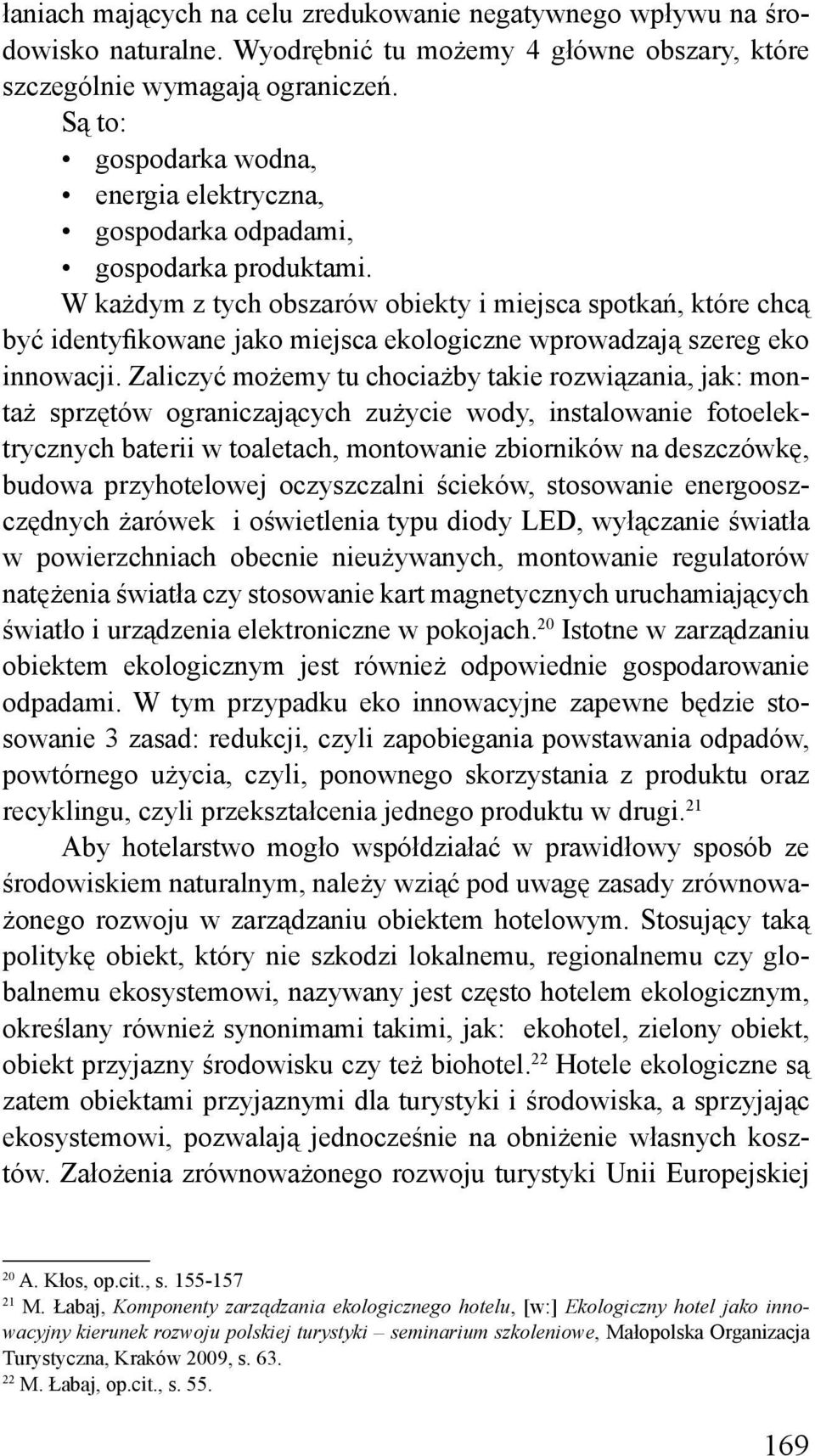 łaniach mających na celu zredukowanie negatywnego wpływu na środowisko naturalne. Wyodrębnić tu możemy 4 główne obszary, które szczególnie wymagają ograniczeń.

Są to:
• gospodarka wodna,
• energia elektryczna,
• gospodarka odpadami,
• gospodarka produktami.

W każdym z tych obszarów obiekty i miejsca spotkań, które chcą być identyfikowane jako miejsca ekologiczne wprowadzają szereg eko innowacji. Zaliczyć możemy tu chociażby takie rozwiązania, jak: montaż sprzętów ograniczających zużycie wody, instalowanie fotoelektrycznych baterii w toaletach, montowanie zbiorników na deszczówkę, budowa przyhotelowej oczyszczalni ścieków, stosowanie energooszczędnych żarówek i oświetlenia typu diody LED, wyłączanie światła w powierzchniach obecnie nieużywanych, montowanie regulatorów natężenia światła czy stosowanie kart magnetycznych uruchamiających światło i urządzenia elektroniczne w pokojach.$^{20}$ Istotne w zarządzaniu obiektem ekologicznym jest również odpowiednie gospodarowanie odpadami. W tym przypadku eko innowacyjne zapewne będzie stosowanie 3 zasad: redukcji, czyli zapobiegania powstawania odpadów, powtórnego użycia, czyli, ponownego skorzystania z produktu oraz recyklingu, czyli przekształcenia jednego produktu w drugi.$^{21}$

Aby hotelarstwo mogło współdziałać w prawidłowy sposób ze środowiskiem naturalnym, należy wziąć pod uwagę zasady zrównoważonego rozwoju w zarządzaniu obiektem hotelowym. Stosujący taką politykę obiekt, który nie szkodzi lokalnemu, regionalnemu czy globalnemu ekosystemowi, nazywany jest często hotelem ekologicznym, określany również synonimami takimi, jak: ekohotel, zielony obiekt, obiekt przyjazny środowisku czy też biohotel.$^{22}$ Hotele ekologiczne są zatem obiektami przyjaznymi dla turystyki i środowiska, a sprzyjając ekosystemowi, pozwalają jednocześnie na obniżenie własnych kosztów. Założenia zrównoważonego rozwoju turystyki Unii Europejskiej

$^{20}$ A. Kłos, op.cit., s. 155-157
$^{21}$ M. Łabaj, Komponenty zarządzania ekologicznego hotelu, [w:] Ekologiczny hotel jako innowacyjny kierunek rozwoju polskiej turystyki – seminarium szkoleniowe, Małopolska Organizacja Turystyczna, Kraków 2009, s. 63.
$^{22}$ M. Łabaj, op.cit., s. 55.

169